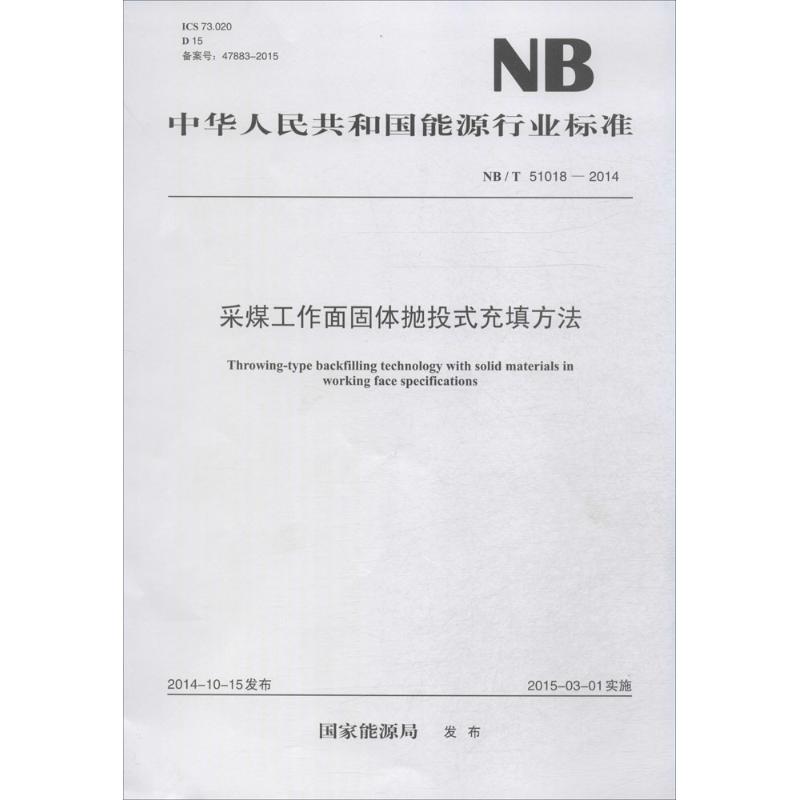 ICS 73.020
D 15
备案号：47883-2015

NB

中华人民共和国能源行业标准

NB / T 51018 — 2014

采煤工作面固体抛投式充填方法

Throwing-type backfilling technology with solid materials in working face specifications

2014-10-15发布

2015-03-01实施

国家能源局 发布